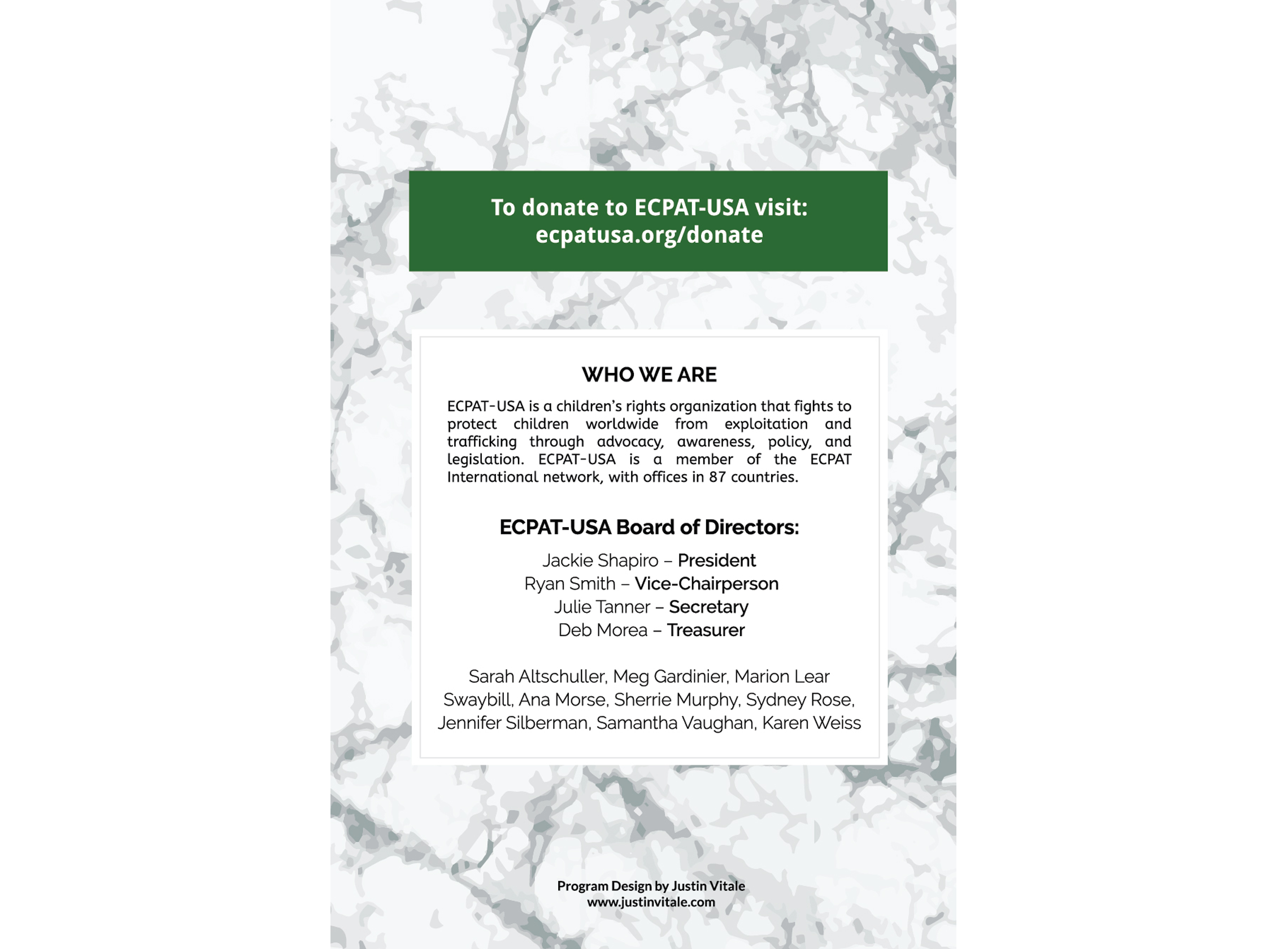 To donate to ECPAT-USA visit:
ecpatusa.org/donate

WHO WE ARE

ECPAT-USA is a children's rights organization that fights to protect children worldwide from exploitation and trafficking through advocacy, awareness, policy, and legislation. ECPAT-USA is a member of the ECPAT International network, with offices in 87 countries.

ECPAT-USA Board of Directors:

Jackie Shapiro – President
Ryan Smith – Vice-Chairperson
Julie Tanner – Secretary
Deb Morea – Treasurer

Sarah Altschuller, Meg Gardinier, Marion Lear Swaybill, Ana Morse, Sherrie Murphy, Sydney Rose, Jennifer Silberman, Samantha Vaughan, Karen Weiss

Program Design by Justin Vitale
www.justinvitale.com